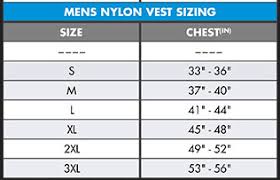 MENS NYLON VEST SIZING

| SIZE | CHEST(IN) |
|---|---|
| ---- | ---- |
| S | 33" - 36" |
| M | 37" - 40" |
| L | 41" - 44" |
| XL | 45" - 48" |
| 2XL | 49" - 52" |
| 3XL | 53" - 56" |